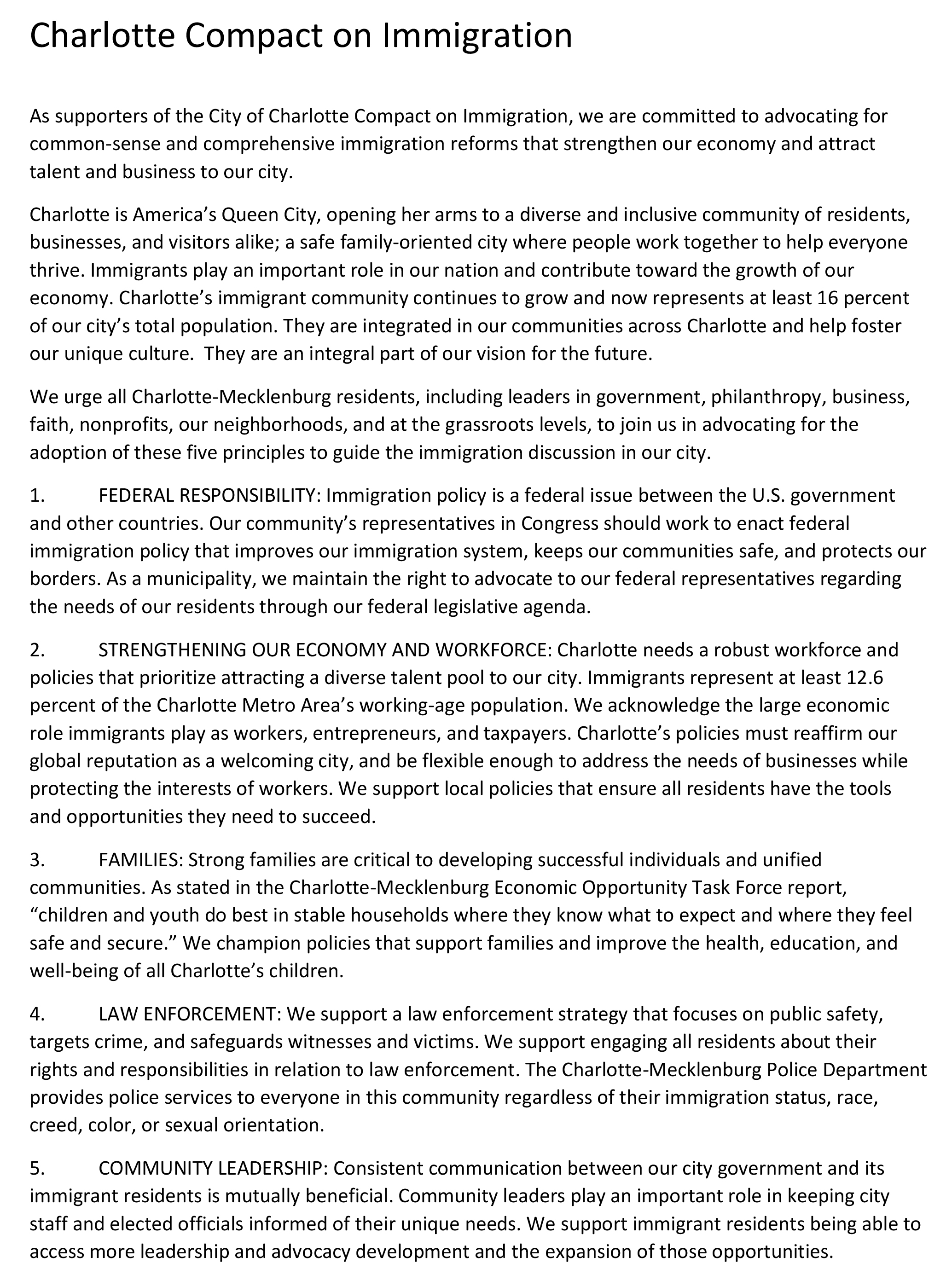 Charlotte Compact on Immigration

As supporters of the City of Charlotte Compact on Immigration, we are committed to advocating for common-sense and comprehensive immigration reforms that strengthen our economy and attract talent and business to our city.

Charlotte is America's Queen City, opening her arms to a diverse and inclusive community of residents, businesses, and visitors alike; a safe family-oriented city where people work together to help everyone thrive. Immigrants play an important role in our nation and contribute toward the growth of our economy. Charlotte's immigrant community continues to grow and now represents at least 16 percent of our city's total population. They are integrated in our communities across Charlotte and help foster our unique culture. They are an integral part of our vision for the future.

We urge all Charlotte-Mecklenburg residents, including leaders in government, philanthropy, business, faith, nonprofits, our neighborhoods, and at the grassroots levels, to join us in advocating for the adoption of these five principles to guide the immigration discussion in our city.

1. FEDERAL RESPONSIBILITY: Immigration policy is a federal issue between the U.S. government and other countries. Our community's representatives in Congress should work to enact federal immigration policy that improves our immigration system, keeps our communities safe, and protects our borders. As a municipality, we maintain the right to advocate to our federal representatives regarding the needs of our residents through our federal legislative agenda.

2. STRENGTHENING OUR ECONOMY AND WORKFORCE: Charlotte needs a robust workforce and policies that prioritize attracting a diverse talent pool to our city. Immigrants represent at least 12.6 percent of the Charlotte Metro Area's working-age population. We acknowledge the large economic role immigrants play as workers, entrepreneurs, and taxpayers. Charlotte's policies must reaffirm our global reputation as a welcoming city, and be flexible enough to address the needs of businesses while protecting the interests of workers. We support local policies that ensure all residents have the tools and opportunities they need to succeed.

3. FAMILIES: Strong families are critical to developing successful individuals and unified communities. As stated in the Charlotte-Mecklenburg Economic Opportunity Task Force report, "children and youth do best in stable households where they know what to expect and where they feel safe and secure." We champion policies that support families and improve the health, education, and well-being of all Charlotte's children.

4. LAW ENFORCEMENT: We support a law enforcement strategy that focuses on public safety, targets crime, and safeguards witnesses and victims. We support engaging all residents about their rights and responsibilities in relation to law enforcement. The Charlotte-Mecklenburg Police Department provides police services to everyone in this community regardless of their immigration status, race, creed, color, or sexual orientation.

5. COMMUNITY LEADERSHIP: Consistent communication between our city government and its immigrant residents is mutually beneficial. Community leaders play an important role in keeping city staff and elected officials informed of their unique needs. We support immigrant residents being able to access more leadership and advocacy development and the expansion of those opportunities.